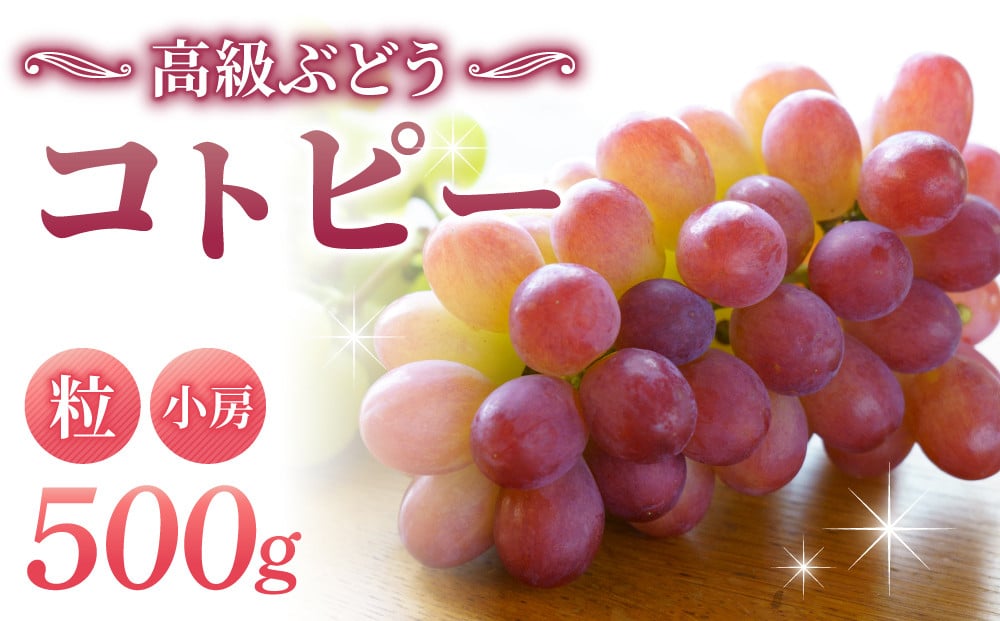 高級ぶどう

コトピー

粒 小房

500g